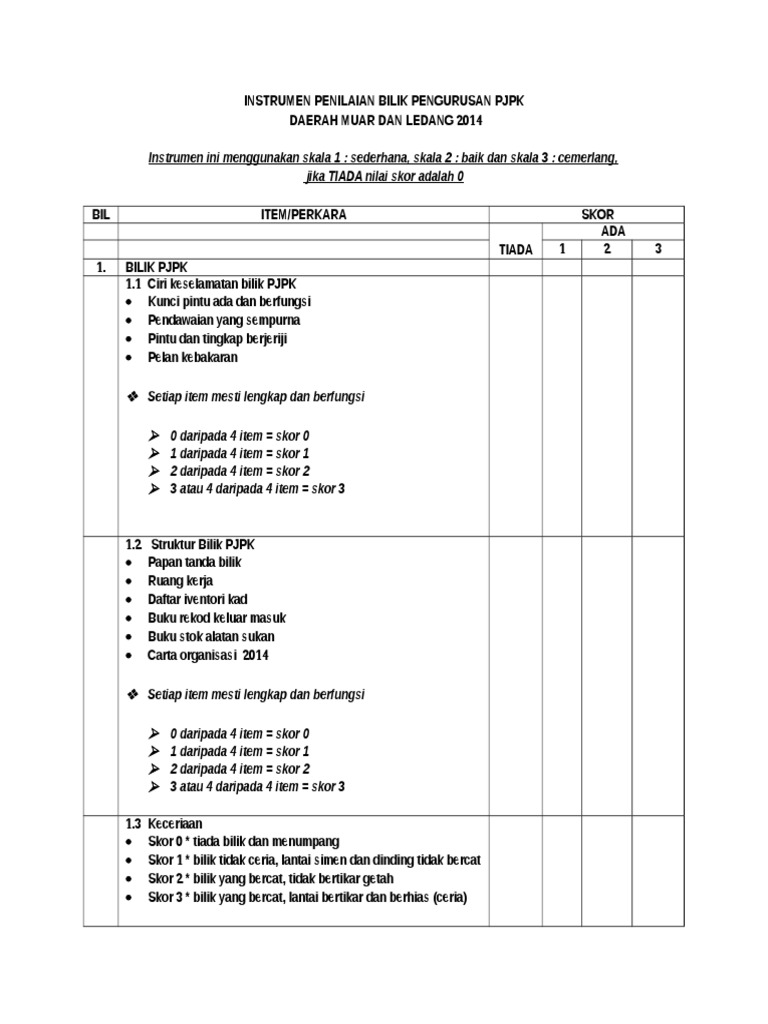 INSTRUMEN PENILAIAN BILIK PENGURUSAN PJPK
DAERAH MUAR DAN LEDANG 2014

Instrumen ini menggunakan skala 1 : sederhana, skala 2 : baik dan skala 3 : cemerlang, jika TIADA nilai skor adalah 0

| BIL | ITEM/PERKARA | SKOR | | | |
|---|---|---|---|---|---|
| | | | ADA | | |
| | | TIADA | 1 | 2 | 3 |
| 1. | BILIK PJPK | | | | |
| | 1.1 Ciri keselamatan bilik PJPK<br>• Kunci pintu ada dan berfungsi<br>• Pendawaian yang sempurna<br>• Pintu dan tingkap berjeriji<br>• Pelan kebakaran<br><br>❖ Setiap item mesti lengkap dan berfungsi<br><br>➢ 0 daripada 4 item = skor 0<br>➢ 1 daripada 4 item = skor 1<br>➢ 2 daripada 4 item = skor 2<br>➢ 3 atau 4 daripada 4 item = skor 3 | | | | |
| | 1.2 Struktur Bilik PJPK<br>• Papan tanda bilik<br>• Ruang kerja<br>• Daftar iventori kad<br>• Buku rekod keluar masuk<br>• Buku stok alatan sukan<br>• Carta organisasi 2014<br><br>❖ Setiap item mesti lengkap dan berfungsi<br><br>➢ 0 daripada 4 item = skor 0<br>➢ 1 daripada 4 item = skor 1<br>➢ 2 daripada 4 item = skor 2<br>➢ 3 atau 4 daripada 4 item = skor 3 | | | | |
| | 1.3 Keceriaan<br>• Skor 0 * tiada bilik dan menumpang<br>• Skor 1 * bilik tidak ceria, lantai simen dan dinding tidak bercat<br>• Skor 2 * bilik yang bercat, tidak bertikar getah<br>• Skor 3 * bilik yang bercat, lantai bertikar dan berhias (ceria) | | | | |